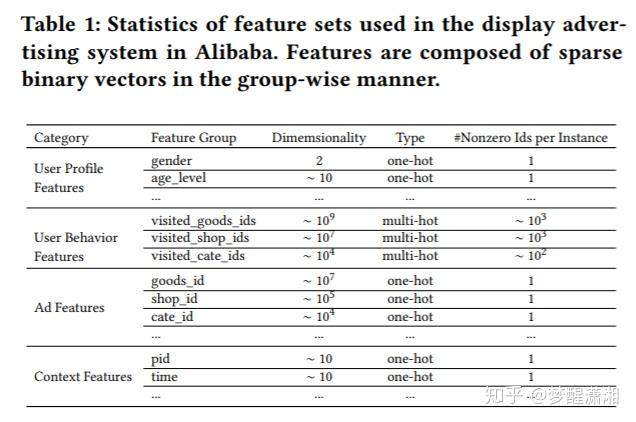 Table 1: Statistics of feature sets used in the display advertising system in Alibaba. Features are composed of sparse binary vectors in the group-wise manner.

| Category | Feature Group | Dimemsionality | Type | #Nonzero Ids per Instance |
|---|---|---|---|---|
| User Profile Features | gender | 2 | one-hot | 1 |
| | age_level | $\sim 10$ | one-hot | 1 |
| | ... | ... | ... | ... |
| User Behavior Features | visited_goods_ids | $\sim 10^9$ | multi-hot | $\sim 10^3$ |
| | visited_shop_ids | $\sim 10^7$ | multi-hot | $\sim 10^3$ |
| | visited_cate_ids | $\sim 10^4$ | multi-hot | $\sim 10^2$ |
| Ad Features | goods_id | $\sim 10^7$ | one-hot | 1 |
| | shop_id | $\sim 10^5$ | one-hot | 1 |
| | cate_id | $\sim 10^4$ | one-hot | 1 |
| | ... | ... | ... | ... |
| Context Features | pid | $\sim 10$ | one-hot | 1 |
| | time | $\sim 10$ | one-hot | 1 |
| | ... | ... | ... | ... |

知乎 @梦醒潇湘